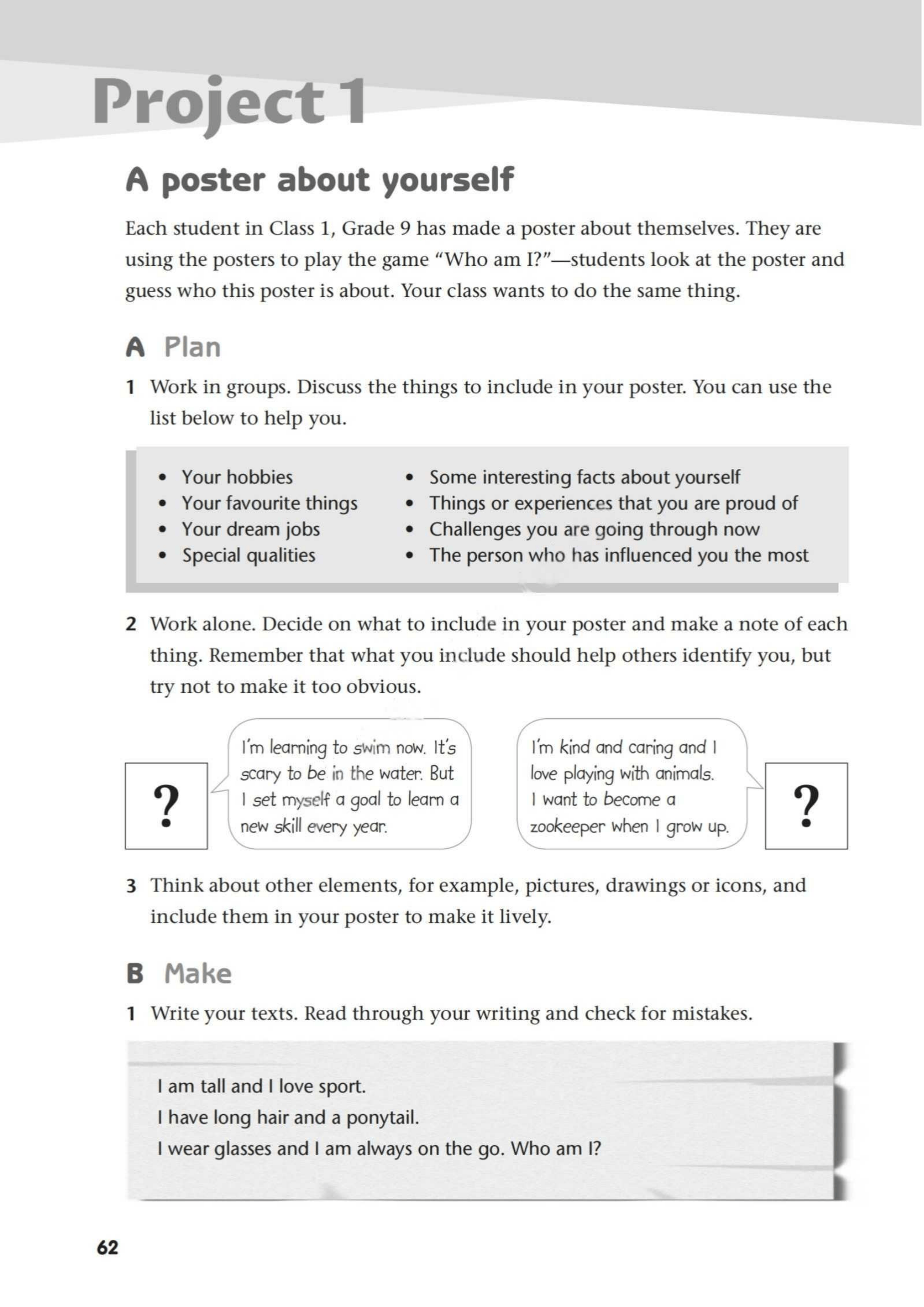 Project 1

A poster about yourself

Each student in Class 1, Grade 9 has made a poster about themselves. They are using the posters to play the game "Who am I?"—students look at the poster and guess who this poster is about. Your class wants to do the same thing.

A Plan

1 Work in groups. Discuss the things to include in your poster. You can use the list below to help you.

• Your hobbies
• Your favourite things
• Your dream jobs
• Special qualities

• Some interesting facts about yourself
• Things or experiences that you are proud of
• Challenges you are going through now
• The person who has influenced you the most

2 Work alone. Decide on what to include in your poster and make a note of each thing. Remember that what you include should help others identify you, but try not to make it too obvious.

?

I'm learning to swim now. It's scary to be in the water. But I set myself a goal to learn a new skill every year.

I'm kind and caring and I love playing with animals. I want to become a zookeeper when I grow up.

?

3 Think about other elements, for example, pictures, drawings or icons, and include them in your poster to make it lively.

B Make

1 Write your texts. Read through your writing and check for mistakes.

I am tall and I love sport.
I have long hair and a ponytail.
I wear glasses and I am always on the go. Who am I?

62